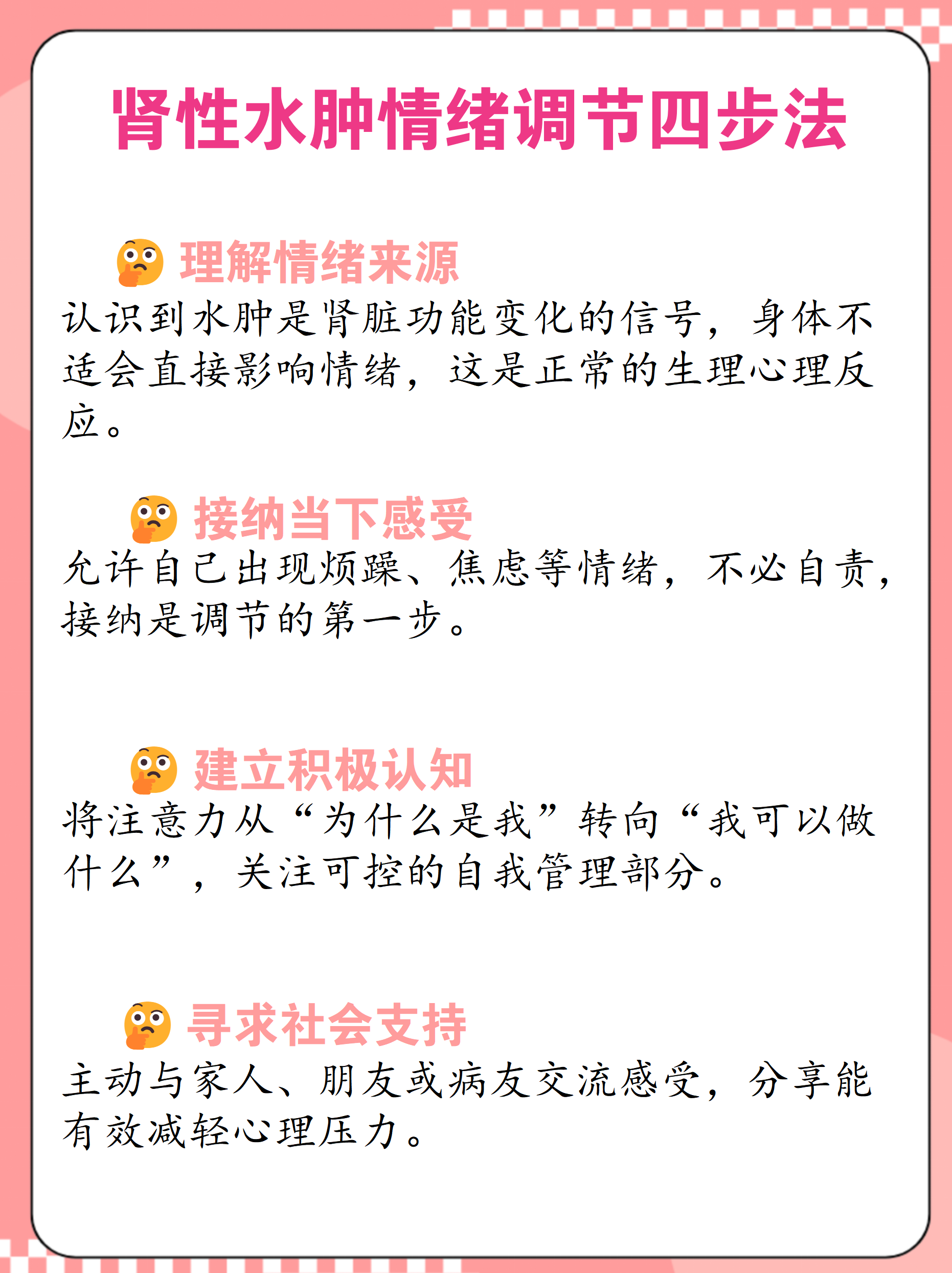 肾性水肿情绪调节四步法

🤔 理解情绪来源
认识到水肿是肾脏功能变化的信号，身体不适会直接影响情绪，这是正常的生理心理反应。

🤔 接纳当下感受
允许自己出现烦躁、焦虑等情绪，不必自责，接纳是调节的第一步。

🤔 建立积极认知
将注意力从“为什么是我”转向“我可以做什么”，关注可控的自我管理部分。

🤔 寻求社会支持
主动与家人、朋友或病友交流感受，分享能有效减轻心理压力。